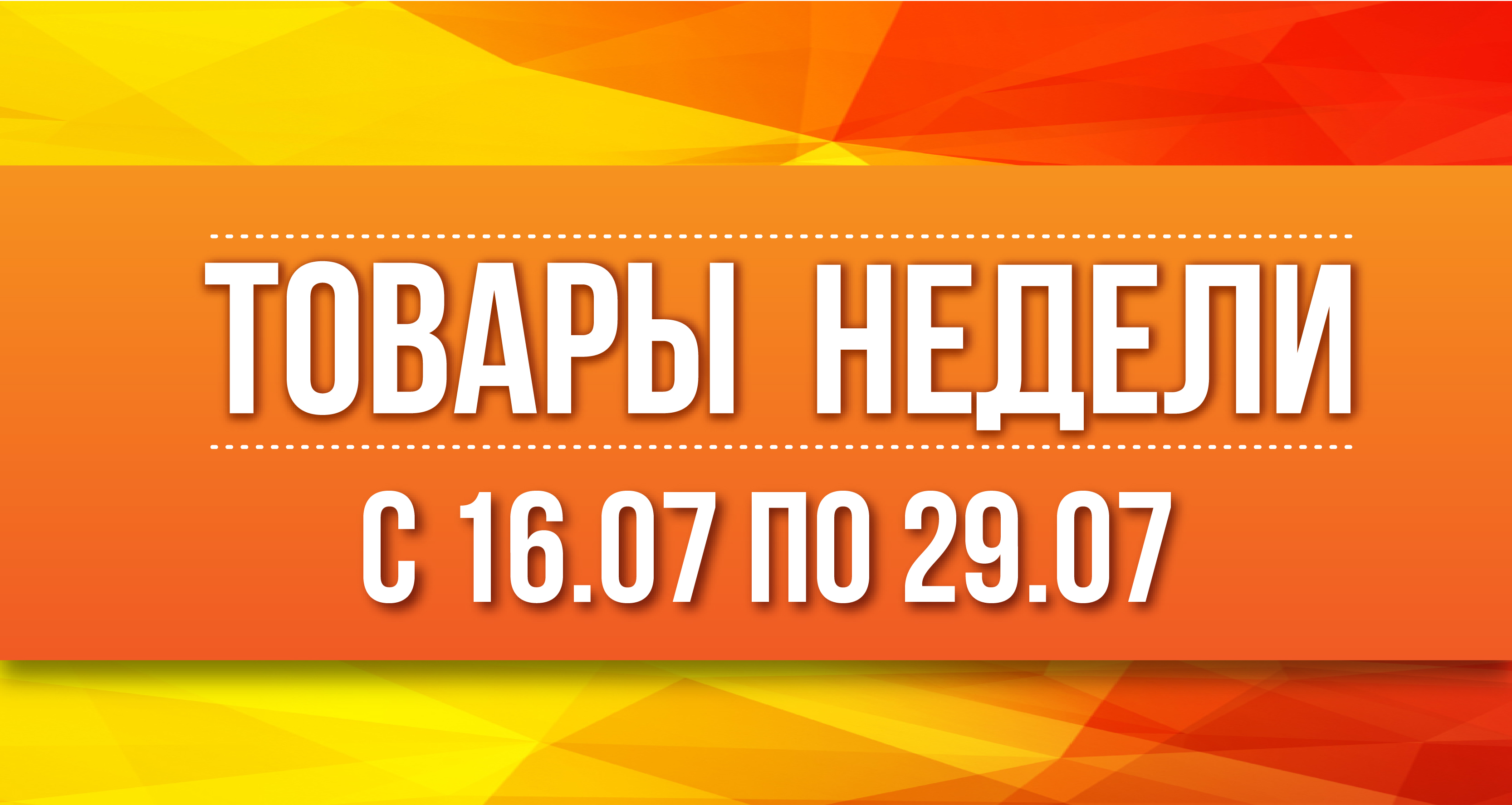 ТОВАРЫ НЕДЕЛИ

С 16.07 ПО 29.07